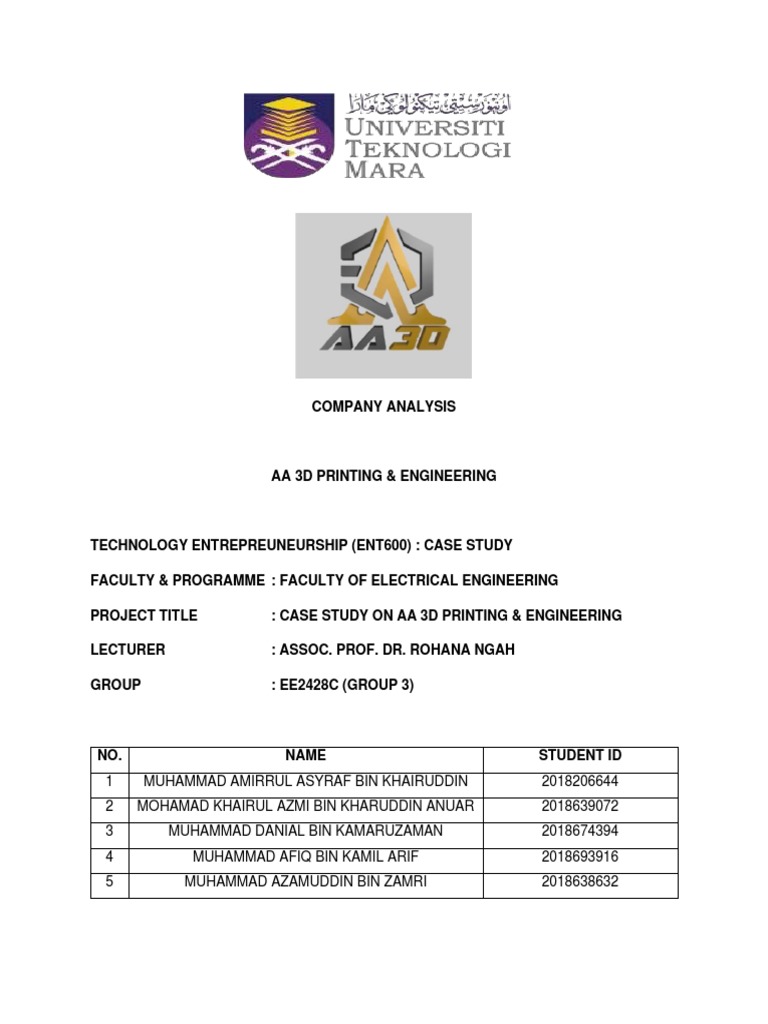 اونيۏرسيتي تيكنولوݢي مارا
UNIVERSITI TEKNOLOGI MARA

AA3D

COMPANY ANALYSIS

AA 3D PRINTING & ENGINEERING

TECHNOLOGY ENTREPREUNEURSHIP (ENT600) : CASE STUDY

FACULTY & PROGRAMME : FACULTY OF ELECTRICAL ENGINEERING

PROJECT TITLE : CASE STUDY ON AA 3D PRINTING & ENGINEERING

LECTURER : ASSOC. PROF. DR. ROHANA NGAH

GROUP : EE2428C (GROUP 3)

| NO. | NAME | STUDENT ID |
|---|---|---|
| 1 | MUHAMMAD AMIRRUL ASYRAF BIN KHAIRUDDIN | 2018206644 |
| 2 | MOHAMAD KHAIRUL AZMI BIN KHARUDDIN ANUAR | 2018639072 |
| 3 | MUHAMMAD DANIAL BIN KAMARUZAMAN | 2018674394 |
| 4 | MUHAMMAD AFIQ BIN KAMIL ARIF | 2018693916 |
| 5 | MUHAMMAD AZAMUDDIN BIN ZAMRI | 2018638632 |